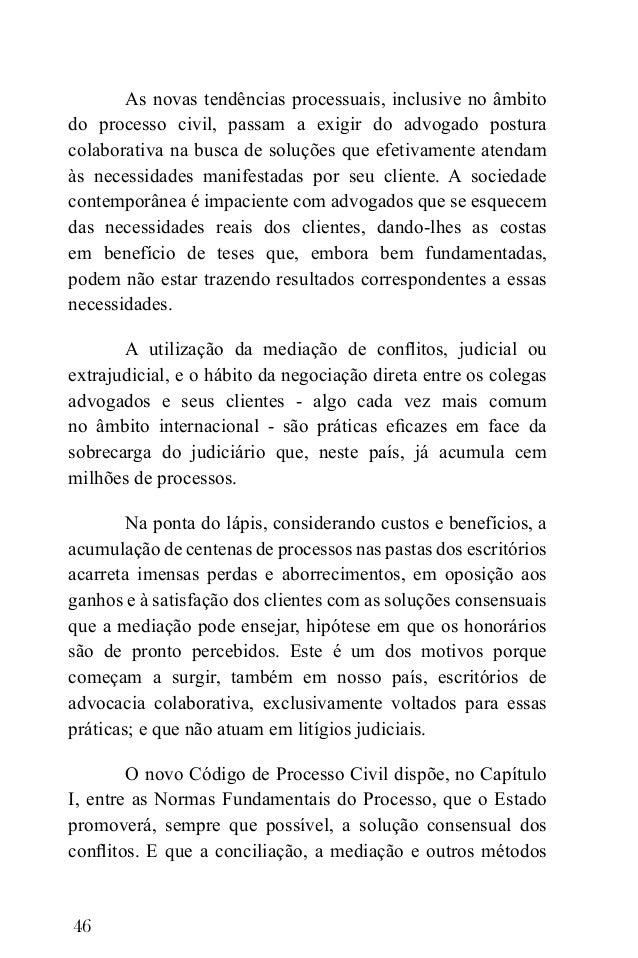 As novas tendências processuais, inclusive no âmbito do processo civil, passam a exigir do advogado postura colaborativa na busca de soluções que efetivamente atendam às necessidades manifestadas por seu cliente. A sociedade contemporânea é impaciente com advogados que se esquecem das necessidades reais dos clientes, dando-lhes as costas em benefício de teses que, embora bem fundamentadas, podem não estar trazendo resultados correspondentes a essas necessidades.

A utilização da mediação de conflitos, judicial ou extrajudicial, e o hábito da negociação direta entre os colegas advogados e seus clientes - algo cada vez mais comum no âmbito internacional - são práticas eficazes em face da sobrecarga do judiciário que, neste país, já acumula cem milhões de processos.

Na ponta do lápis, considerando custos e benefícios, a acumulação de centenas de processos nas pastas dos escritórios acarreta imensas perdas e aborrecimentos, em oposição aos ganhos e à satisfação dos clientes com as soluções consensuais que a mediação pode ensejar, hipótese em que os honorários são de pronto percebidos. Este é um dos motivos porque começam a surgir, também em nosso país, escritórios de advocacia colaborativa, exclusivamente voltados para essas práticas; e que não atuam em litígios judiciais.

O novo Código de Processo Civil dispõe, no Capítulo I, entre as Normas Fundamentais do Processo, que o Estado promoverá, sempre que possível, a solução consensual dos conflitos. E que a conciliação, a mediação e outros métodos

46